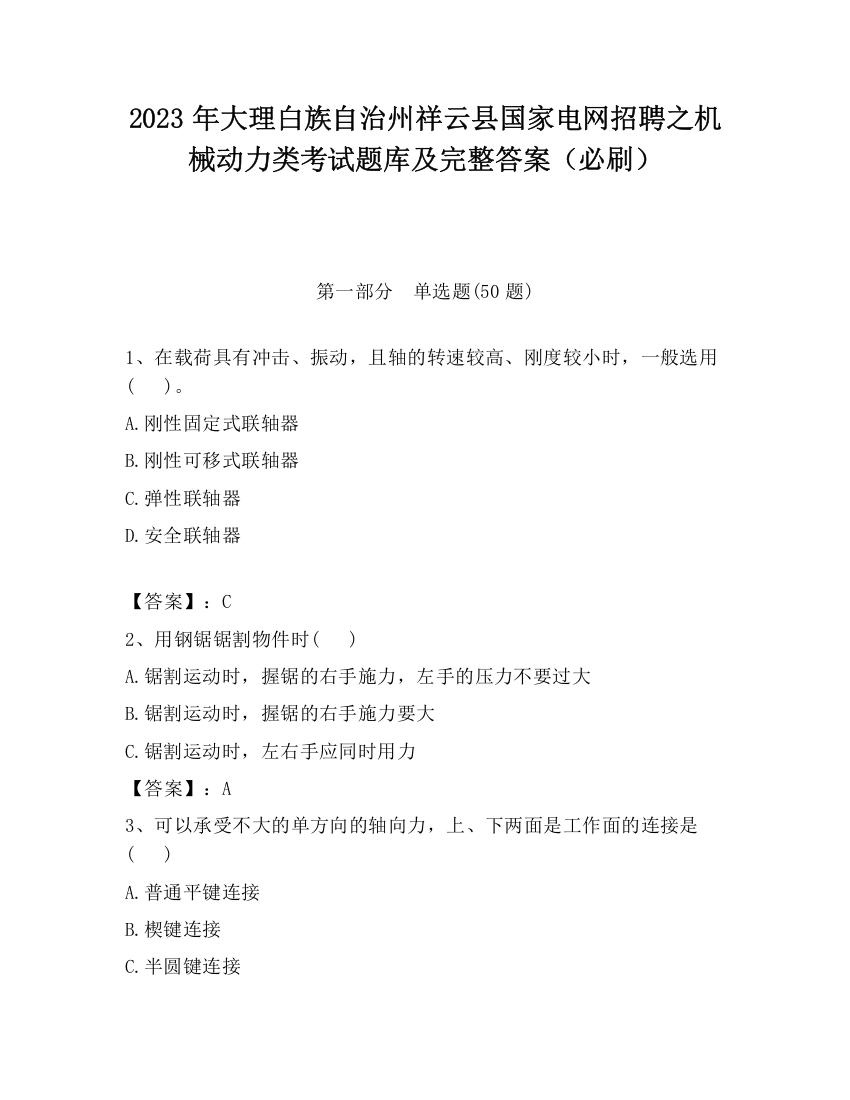 2023 年大理白族自治州祥云县国家电网招聘之机械动力类考试题库及完整答案（必刷）

第一部分　单选题(50 题)

1、在载荷具有冲击、振动，且轴的转速较高、刚度较小时，一般选用(　　)。

A.刚性固定式联轴器

B.刚性可移式联轴器

C.弹性联轴器

D.安全联轴器

【答案】：C

2、用钢锯锯割物件时(　　)

A.锯割运动时，握锯的右手施力，左手的压力不要过大

B.锯割运动时，握锯的右手施力要大

C.锯割运动时，左右手应同时用力

【答案】：A

3、可以承受不大的单方向的轴向力，上、下两面是工作面的连接是(　　)

A.普通平键连接

B.楔键连接

C.半圆键连接